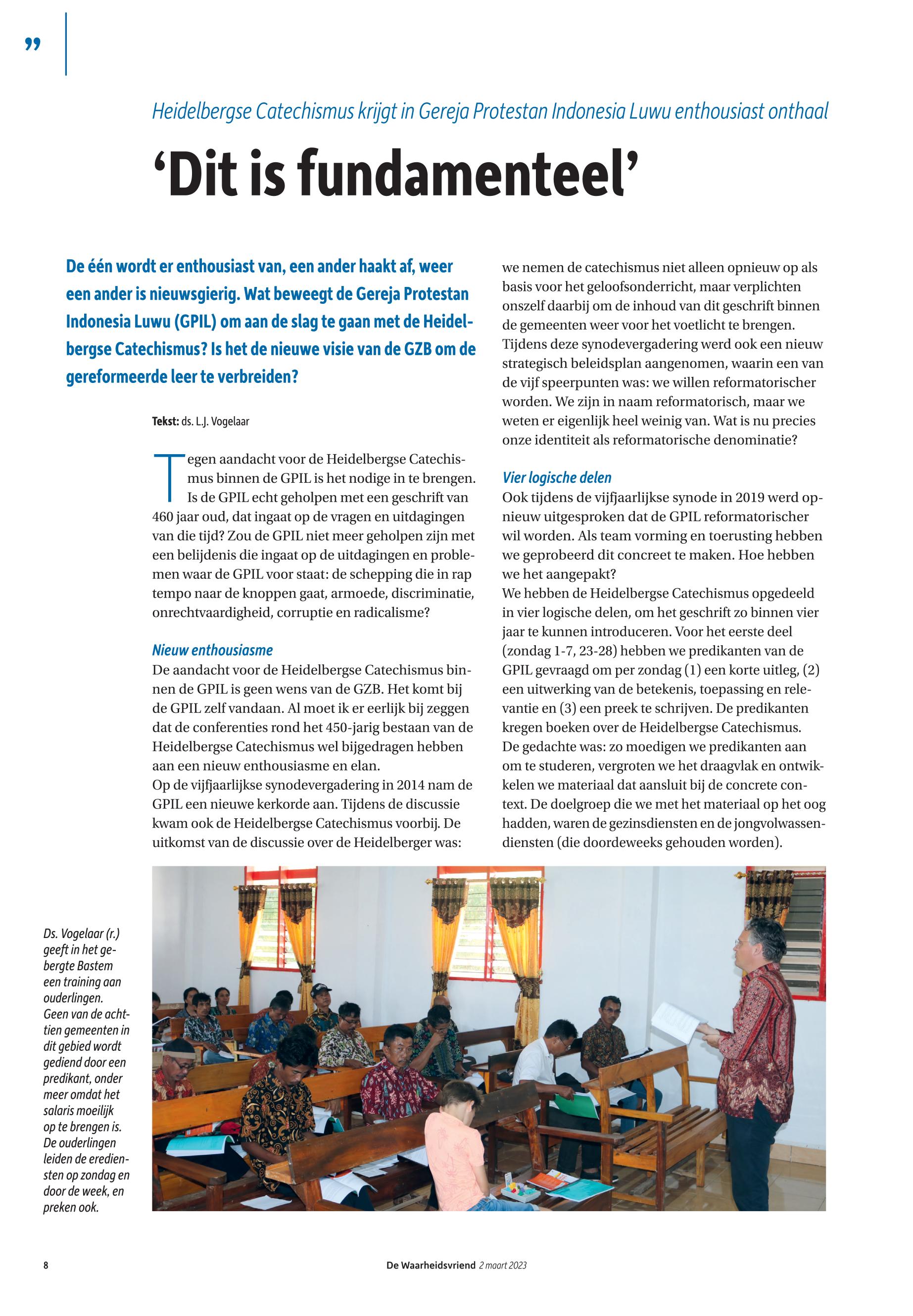 ”

Heidelbergse Catechismus krijgt in Gereja Protestan Indonesia Luwu enthousiast onthaal

‘Dit is fundamenteel’

De één wordt er enthousiast van, een ander haakt af, weer een ander is nieuwsgierig. Wat beweegt de Gereja Protestan Indonesia Luwu (GPIL) om aan de slag te gaan met de Heidelbergse Catechismus? Is het de nieuwe visie van de GZB om de gereformeerde leer te verbreiden?

Tekst: ds. L.J. Vogelaar

Tegen aandacht voor de Heidelbergse Catechismus binnen de GPIL is het nodige in te brengen. Is de GPIL echt geholpen met een geschrift van 460 jaar oud, dat ingaat op de vragen en uitdagingen van die tijd? Zou de GPIL niet meer geholpen zijn met een belijdenis die ingaat op de uitdagingen en problemen waar de GPIL voor staat: de schepping die in rap tempo naar de knoppen gaat, armoede, discriminatie, onrechtvaardigheid, corruptie en radicalisme?

Nieuw enthousiasme
De aandacht voor de Heidelbergse Catechismus binnen de GPIL is geen wens van de GZB. Het komt bij de GPIL zelf vandaan. Al moet ik er eerlijk bij zeggen dat de conferenties rond het 450-jarig bestaan van de Heidelbergse Catechismus wel bijgedragen hebben aan een nieuw enthousiasme en elan.
Op de vijfjaarlijkse synodevergadering in 2014 nam de GPIL een nieuwe kerkorde aan. Tijdens de discussie kwam ook de Heidelbergse Catechismus voorbij. De uitkomst van de discussie over de Heidelberger was: we nemen de catechismus niet alleen opnieuw op als basis voor het geloofsonderricht, maar verplichten onszelf daarbij om de inhoud van dit geschrift binnen de gemeenten weer voor het voetlicht te brengen.
Tijdens deze synodevergadering werd ook een nieuw strategisch beleidsplan aangenomen, waarin een van de vijf speerpunten was: we willen reformatorischer worden. We zijn in naam reformatorisch, maar we weten er eigenlijk heel weinig van. Wat is nu precies onze identiteit als reformatorische denominatie?

Vier logische delen
Ook tijdens de vijfjaarlijkse synode in 2019 werd opnieuw uitgesproken dat de GPIL reformatorischer wil worden. Als team vorming en toerusting hebben we geprobeerd dit concreet te maken. Hoe hebben we het aangepakt?
We hebben de Heidelbergse Catechismus opgedeeld in vier logische delen, om het geschrift zo binnen vier jaar te kunnen introduceren. Voor het eerste deel (zondag 1-7, 23-28) hebben we predikanten van de GPIL gevraagd om per zondag (1) een korte uitleg, (2) een uitwerking van de betekenis, toepassing en relevantie en (3) een preek te schrijven. De predikanten kregen boeken over de Heidelbergse Catechismus.
De gedachte was: zo moedigen we predikanten aan om te studeren, vergroten we het draagvlak en ontwikkelen we materiaal dat aansluit bij de concrete context. De doelgroep die we met het materiaal op het oog hadden, waren de gezinsdiensten en de jongvolwassendiensten (die doordeweeks gehouden worden).

Ds. Vogelaar (r.) geeft in het gebergte Bastem een training aan ouderlingen. Geen van de achttien gemeenten in dit gebied wordt gediend door een predikant, onder meer omdat het salaris moeilijk op te brengen is. De ouderlingen leiden de erediensten op zondag en door de week, en preken ook.

8 De Waarheidsvriend 2 maart 2023